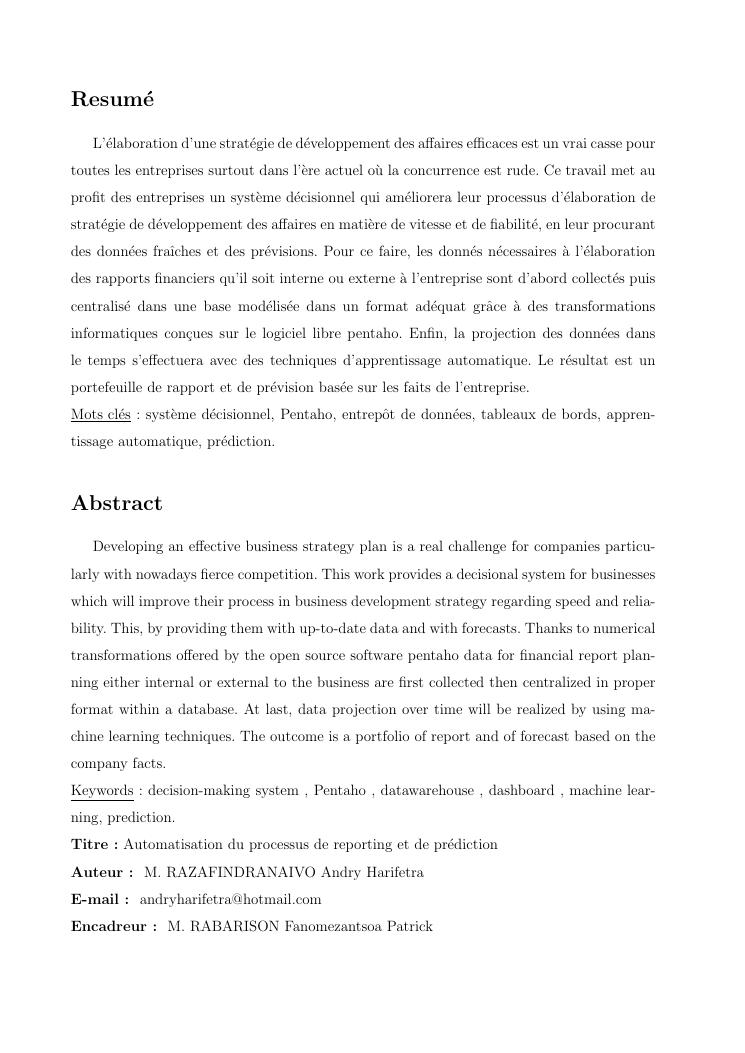 Resumé

L'élaboration d'une stratégie de développement des affaires efficaces est un vrai casse pour toutes les entreprises surtout dans l'ère actuel où la concurrence est rude. Ce travail met au profit des entreprises un système décisionnel qui améliorera leur processus d'élaboration de stratégie de développement des affaires en matière de vitesse et de fiabilité, en leur procurant des données fraîches et des prévisions. Pour ce faire, les donnés nécessaires à l'élaboration des rapports financiers qu'il soit interne ou externe à l'entreprise sont d'abord collectés puis centralisé dans une base modélisée dans un format adéquat grâce à des transformations informatiques conçues sur le logiciel libre pentaho. Enfin, la projection des données dans le temps s'effectuera avec des techniques d'apprentissage automatique. Le résultat est un portefeuille de rapport et de prévision basée sur les faits de l'entreprise.
Mots clés : système décisionnel, Pentaho, entrepôt de données, tableaux de bords, apprentissage automatique, prédiction.

Abstract

Developing an effective business strategy plan is a real challenge for companies particularly with nowadays fierce competition. This work provides a decisional system for businesses which will improve their process in business development strategy regarding speed and reliability. This, by providing them with up-to-date data and with forecasts. Thanks to numerical transformations offered by the open source software pentaho data for financial report planning either internal or external to the business are first collected then centralized in proper format within a database. At last, data projection over time will be realized by using machine learning techniques. The outcome is a portfolio of report and of forecast based on the company facts.
Keywords : decision-making system , Pentaho , datawarehouse , dashboard , machine learning, prediction.
Titre : Automatisation du processus de reporting et de prédiction
Auteur : M. RAZAFINDRANAIVO Andry Harifetra
E-mail : andryharifetra@hotmail.com
Encadreur : M. RABARISON Fanomezantsoa Patrick